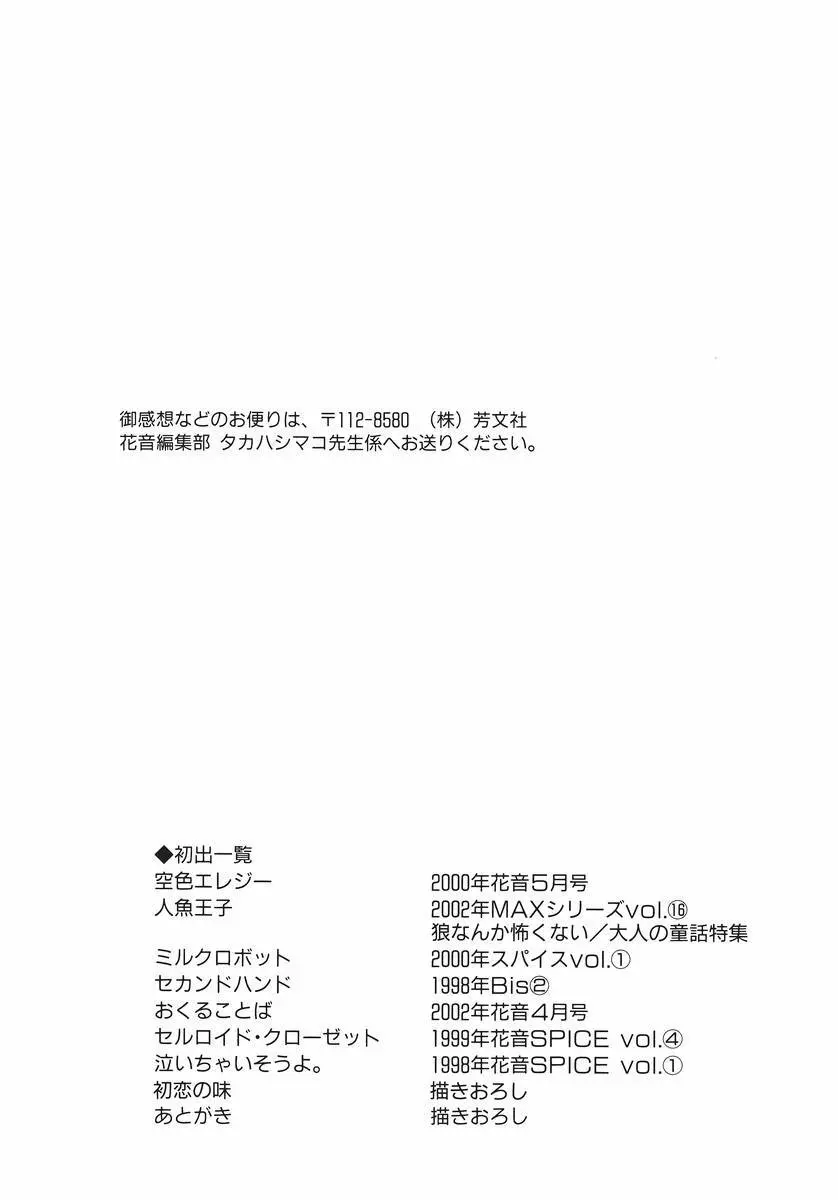 御感想などのお便りは、〒112-8580 （株）芳文社
花音編集部 タカハシマコ先生係へお送りください。

◆初出一覧

| | |
|---|---|
| 空色エレジー | 2000年花音５月号 |
| 人魚王子 | 2002年MAXシリーズvol.⑯ 狼なんか怖くない／大人の童話特集 |
| ミルクロボット | 2000年スパイスvol.① |
| セカンドハンド | 1998年Bis② |
| おくることば | 2002年花音４月号 |
| セルロイド・クローゼット | 1999年花音SPICE vol.④ |
| 泣いちゃいそうよ。 | 1998年花音SPICE vol.① |
| 初恋の味 | 描きおろし |
| あとがき | 描きおろし |